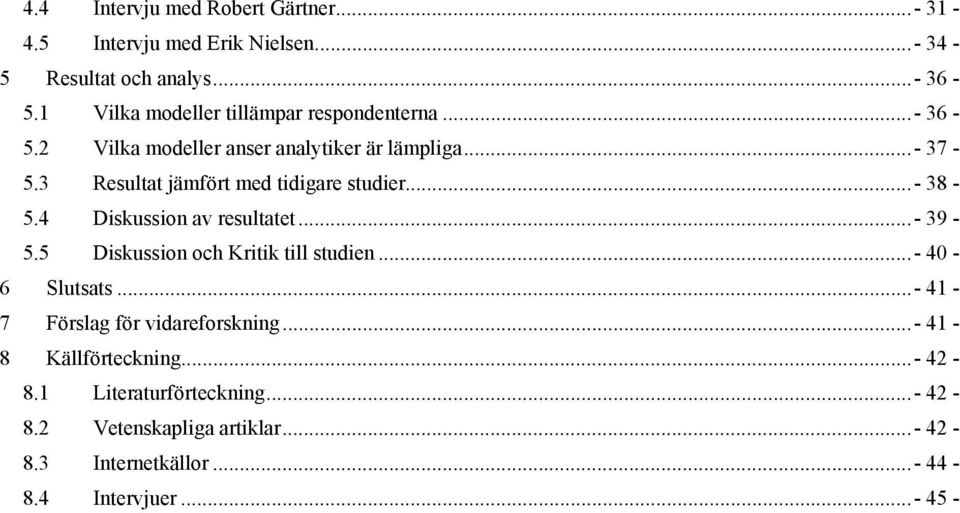 4.4 Intervju med Robert Gärtner - 31 -
4.5 Intervju med Erik Nielsen - 34 -
5 Resultat och analys - 36 -
5.1 Vilka modeller tillämpar respondenterna - 36 -
5.2 Vilka modeller anser analytiker är lämpliga - 37 -
5.3 Resultat jämfört med tidigare studier - 38 -
5.4 Diskussion av resultatet - 39 -
5.5 Diskussion och Kritik till studien - 40 -
6 Slutsats - 41 -
7 Förslag för vidareforskning - 41 -
8 Källförteckning - 42 -
8.1 Literaturförteckning - 42 -
8.2 Vetenskapliga artiklar - 42 -
8.3 Internetkällor - 44 -
8.4 Intervjuer - 45 -